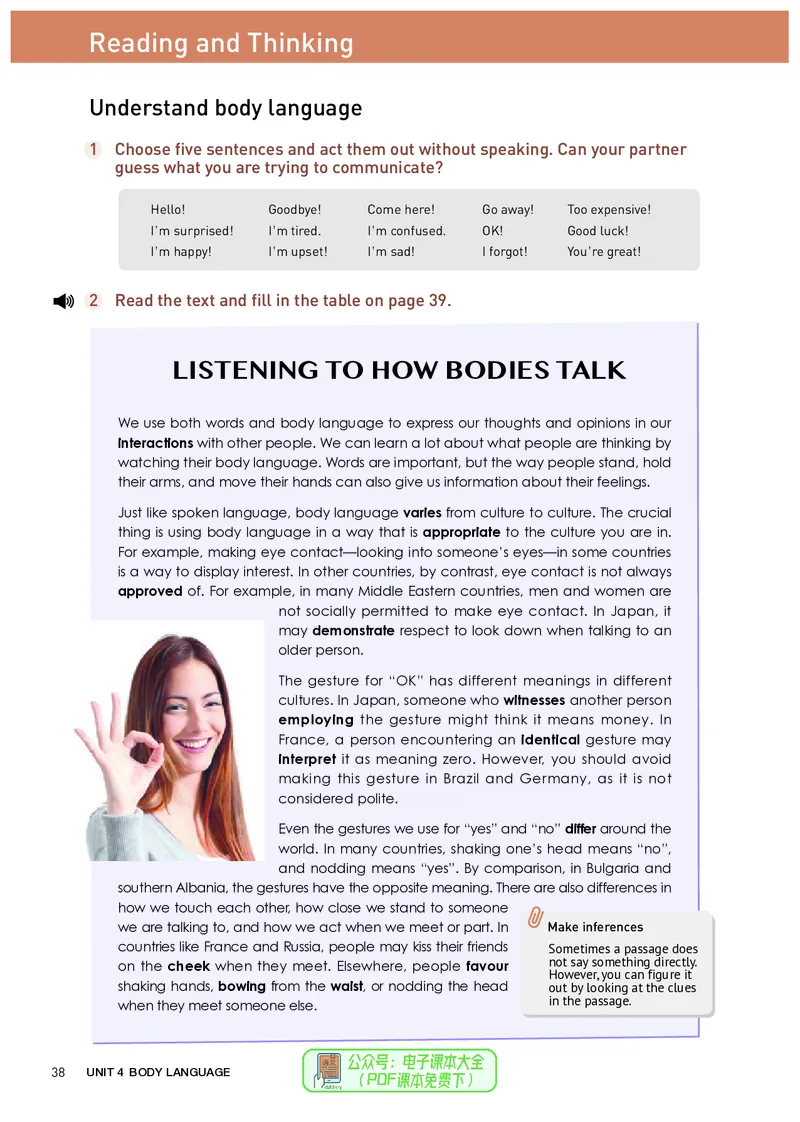 Reading and Thinking

Understand body language

1 Choose five sentences and act them out without speaking. Can your partner guess what you are trying to communicate?

| Hello! | Goodbye! | Come here! | Go away! | Too expensive! |
|---|---|---|---|---|
| I'm surprised! | I'm tired. | I'm confused. | OK! | Good luck! |
| I'm happy! | I'm upset! | I'm sad! | I forgot! | You're great! |

2 Read the text and fill in the table on page 39.

LISTENING TO HOW BODIES TALK

We use both words and body language to express our thoughts and opinions in our interactions with other people. We can learn a lot about what people are thinking by watching their body language. Words are important, but the way people stand, hold their arms, and move their hands can also give us information about their feelings.

Just like spoken language, body language varies from culture to culture. The crucial thing is using body language in a way that is appropriate to the culture you are in. For example, making eye contact—looking into someone's eyes—in some countries is a way to display interest. In other countries, by contrast, eye contact is not always approved of. For example, in many Middle Eastern countries, men and women are not socially permitted to make eye contact. In Japan, it may demonstrate respect to look down when talking to an older person.

The gesture for "OK" has different meanings in different cultures. In Japan, someone who witnesses another person employing the gesture might think it means money. In France, a person encountering an identical gesture may interpret it as meaning zero. However, you should avoid making this gesture in Brazil and Germany, as it is not considered polite.

Even the gestures we use for "yes" and "no" differ around the world. In many countries, shaking one's head means "no", and nodding means "yes". By comparison, in Bulgaria and southern Albania, the gestures have the opposite meaning. There are also differences in how we touch each other, how close we stand to someone we are talking to, and how we act when we meet or part. In countries like France and Russia, people may kiss their friends on the cheek when they meet. Elsewhere, people favour shaking hands, bowing from the waist, or nodding the head when they meet someone else.

Make inferences
Sometimes a passage does not say something directly. However, you can figure it out by looking at the clues in the passage.

38 UNIT 4 BODY LANGUAGE

公众号：电子课本大全
（PDF课本免费下）